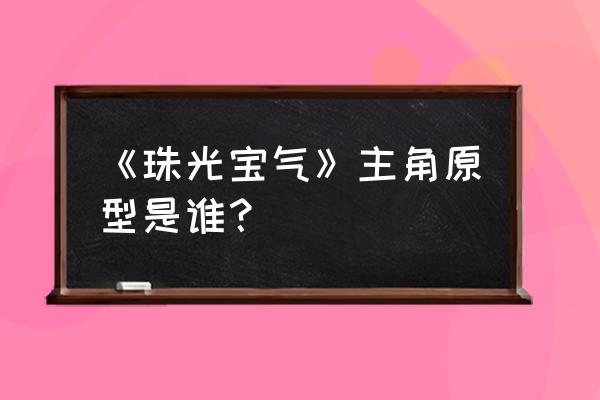 《珠光宝气》主角原型是谁？